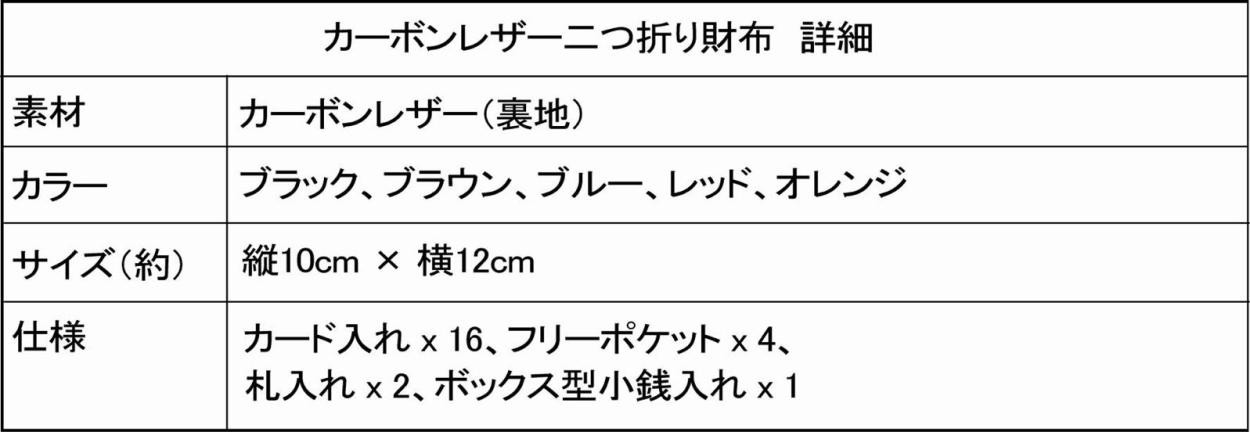 | カーボンレザー二つ折り財布　詳細 | |
|---|---|
| 素材 | カーボンレザー（裏地） |
| カラー | ブラック、ブラウン、ブルー、レッド、オレンジ |
| サイズ（約） | 縦10cm × 横12cm |
| 仕様 | カード入れ x 16、フリーポケット x 4、札入れ x 2、ボックス型小銭入れ x 1 |